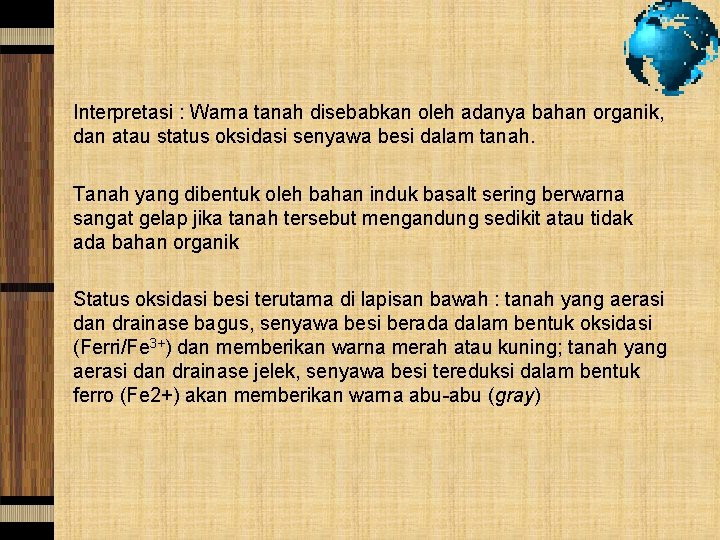 Interpretasi : Warna tanah disebabkan oleh adanya bahan organik, dan atau status oksidasi senyawa besi dalam tanah.

Tanah yang dibentuk oleh bahan induk basalt sering berwarna sangat gelap jika tanah tersebut mengandung sedikit atau tidak ada bahan organik

Status oksidasi besi terutama di lapisan bawah : tanah yang aerasi dan drainase bagus, senyawa besi berada dalam bentuk oksidasi (Ferri/$Fe^{3+}$) dan memberikan warna merah atau kuning; tanah yang aerasi dan drainase jelek, senyawa besi tereduksi dalam bentuk ferro (Fe2+) akan memberikan warna abu-abu (gray)